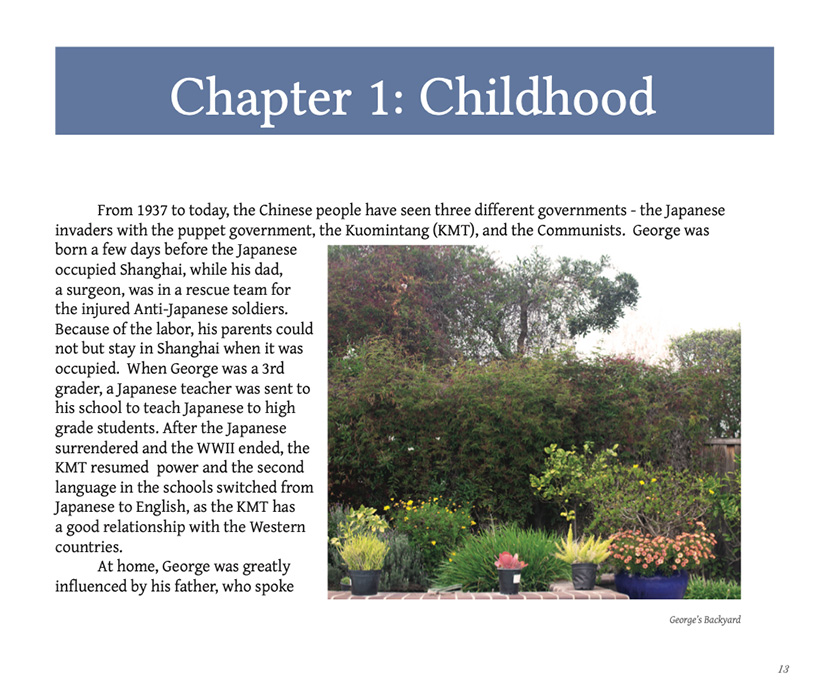 Chapter 1: Childhood

From 1937 to today, the Chinese people have seen three different governments - the Japanese invaders with the puppet government, the Kuomintang (KMT), and the Communists. George was born a few days before the Japanese occupied Shanghai, while his dad, a surgeon, was in a rescue team for the injured Anti-Japanese soldiers. Because of the labor, his parents could not but stay in Shanghai when it was occupied. When George was a 3rd grader, a Japanese teacher was sent to his school to teach Japanese to high grade students. After the Japanese surrendered and the WWII ended, the KMT resumed power and the second language in the schools switched from Japanese to English, as the KMT has a good relationship with the Western countries.

At home, George was greatly influenced by his father, who spoke

George's Backyard

13